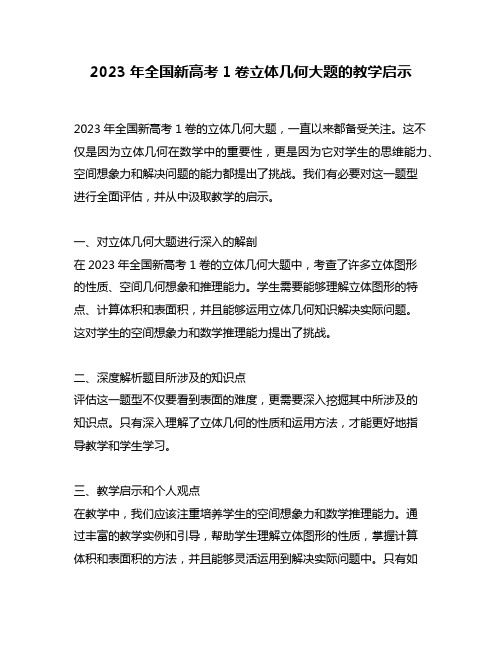 2023 年全国新高考 1 卷立体几何大题的教学启示

2023 年全国新高考 1 卷的立体几何大题，一直以来都备受关注。这不仅是因为立体几何在数学中的重要性，更是因为它对学生的思维能力、空间想象力和解决问题的能力都提出了挑战。我们有必要对这一题型进行全面评估，并从中汲取教学的启示。

一、对立体几何大题进行深入的解剖
在 2023 年全国新高考 1 卷的立体几何大题中，考查了许多立体图形的性质、空间几何想象和推理能力。学生需要能够理解立体图形的特点、计算体积和表面积，并且能够运用立体几何知识解决实际问题。这对学生的空间想象力和数学推理能力提出了挑战。

二、深度解析题目所涉及的知识点
评估这一题型不仅要看到表面的难度，更需要深入挖掘其中所涉及的知识点。只有深入理解了立体几何的性质和运用方法，才能更好地指导教学和学生学习。

三、教学启示和个人观点
在教学中，我们应该注重培养学生的空间想象力和数学推理能力。通过丰富的教学实例和引导，帮助学生理解立体图形的性质，掌握计算体积和表面积的方法，并且能够灵活运用到解决实际问题中。只有如